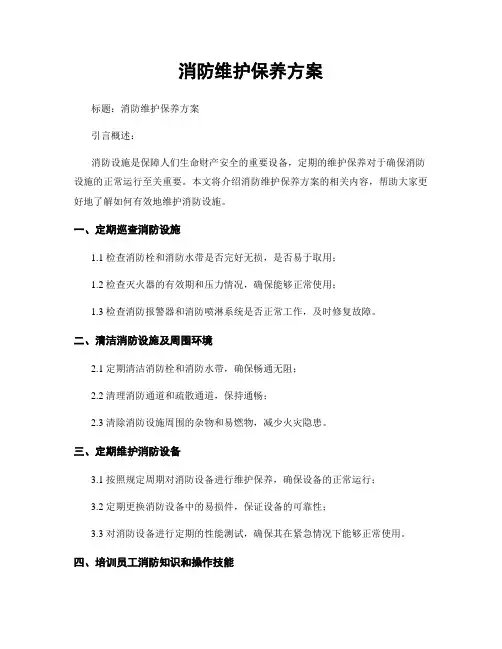 消防维护保养方案

标题：消防维护保养方案

引言概述：

消防设施是保障人们生命财产安全的重要设备，定期的维护保养对于确保消防设施的正常运行至关重要。本文将介绍消防维护保养方案的相关内容，帮助大家更好地了解如何有效地维护消防设施。

一、定期巡查消防设施

1.1 检查消防栓和消防水带是否完好无损，是否易于取用；

1.2 检查灭火器的有效期和压力情况，确保能够正常使用；

1.3 检查消防报警器和消防喷淋系统是否正常工作，及时修复故障。

二、清洁消防设施及周围环境

2.1 定期清洁消防栓和消防水带，确保畅通无阻；

2.2 清理消防通道和疏散通道，保持通畅；

2.3 清除消防设施周围的杂物和易燃物，减少火灾隐患。

三、定期维护消防设备

3.1 按照规定周期对消防设备进行维护保养，确保设备的正常运行；

3.2 定期更换消防设备中的易损件，保证设备的可靠性；

3.3 对消防设备进行定期的性能测试，确保其在紧急情况下能够正常使用。

四、培训员工消防知识和操作技能